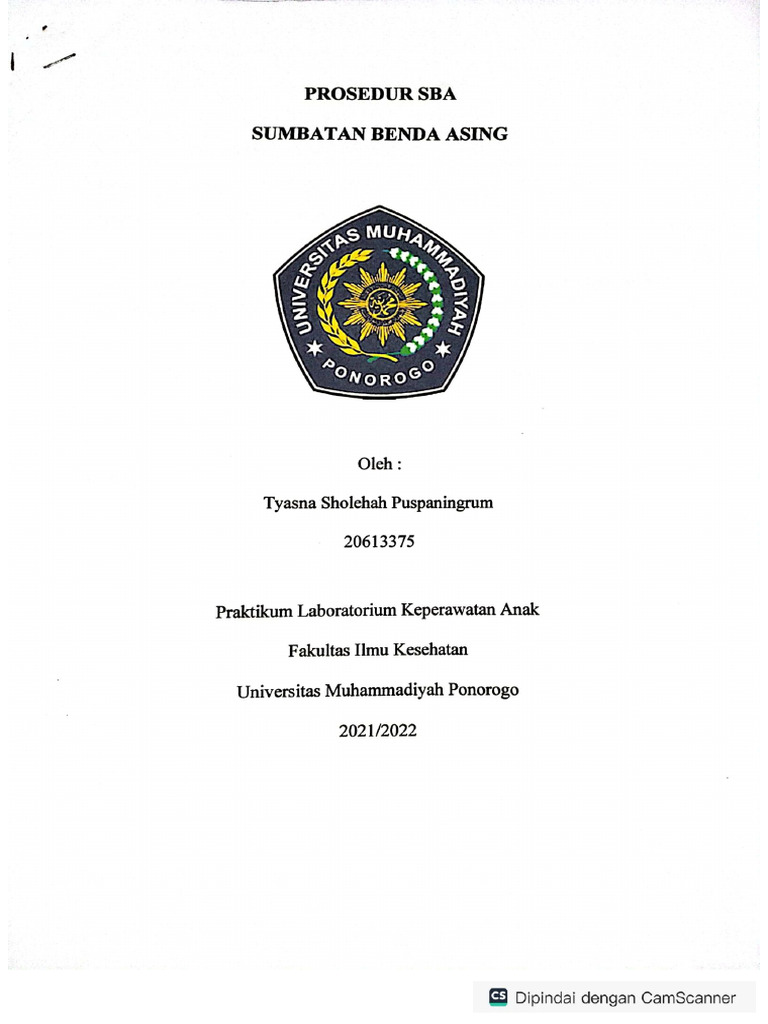 PROSEDUR SBA

SUMBATAN BENDA ASING

UNIVERSITAS MUHAMMADIYAH
PONOROGO

Oleh :

Tyasna Sholehah Puspaningrum

20613375

Praktikum Laboratorium Keperawatan Anak

Fakultas Ilmu Kesehatan

Universitas Muhammadiyah Ponorogo

2021/2022

CS Dipindai dengan CamScanner